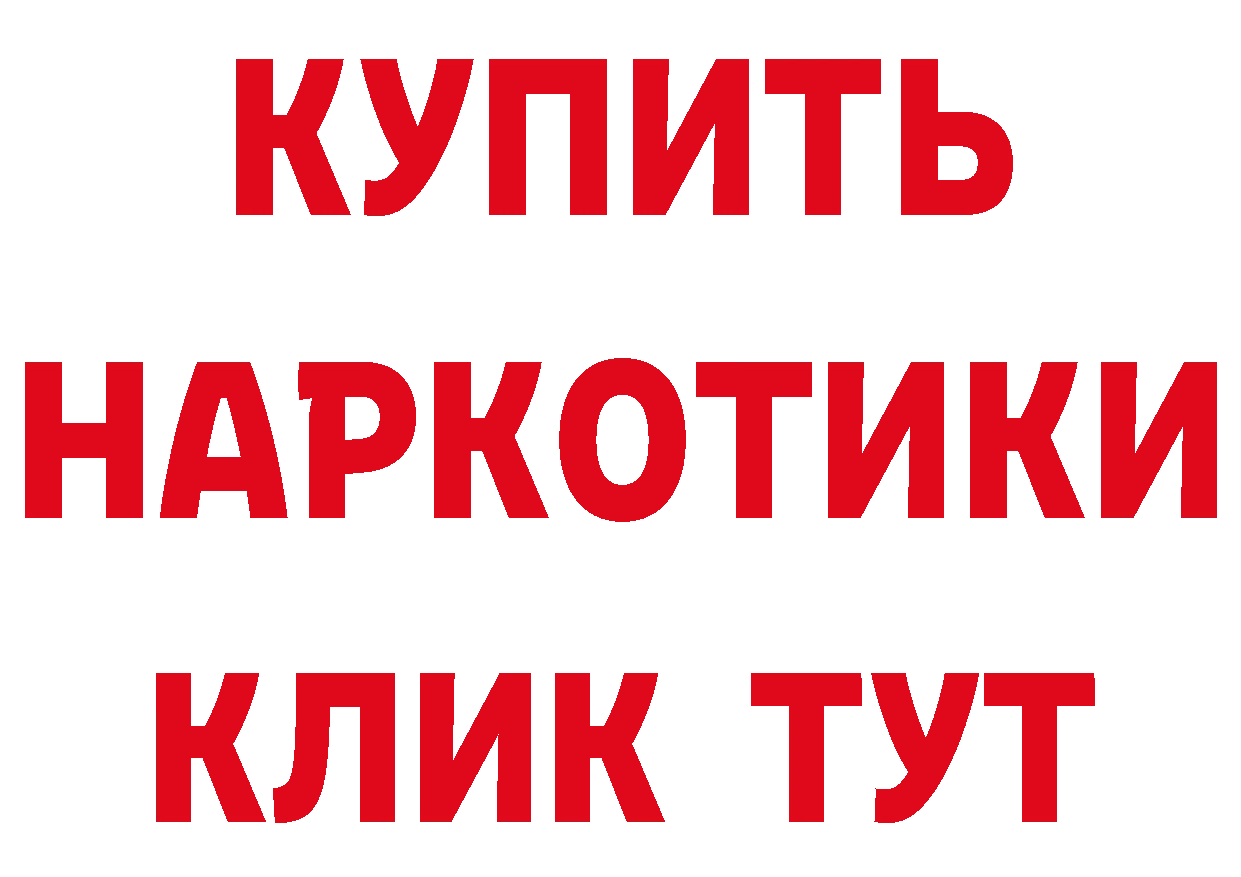 КУПИТЬ
НАРКОТИКИ
КЛИК ТУТ